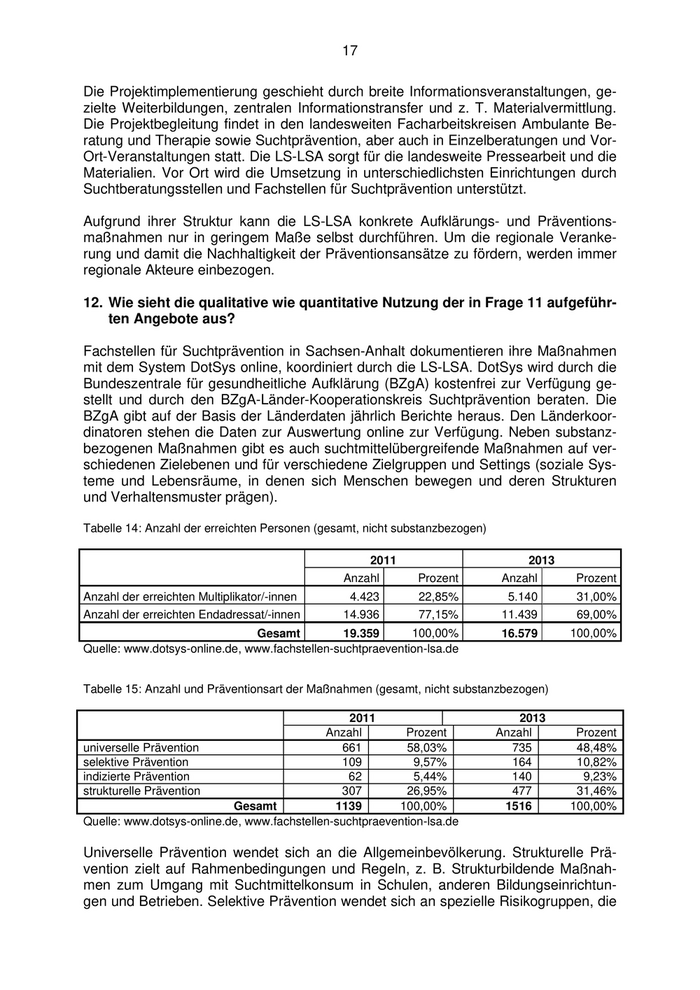 17

Die Projektimplementierung geschieht durch breite Informationsveranstaltungen, gezielte Weiterbildungen, zentralen Informationstransfer und z. T. Materialvermittlung. Die Projektbegleitung findet in den landesweiten Facharbeitskreisen Ambulante Beratung und Therapie sowie Suchtprävention, aber auch in Einzelberatungen und Vor-Ort-Veranstaltungen statt. Die LS-LSA sorgt für die landesweite Pressearbeit und die Materialien. Vor Ort wird die Umsetzung in unterschiedlichsten Einrichtungen durch Suchtberatungsstellen und Fachstellen für Suchtprävention unterstützt.

Aufgrund ihrer Struktur kann die LS-LSA konkrete Aufklärungs- und Präventionsmaßnahmen nur in geringem Maße selbst durchführen. Um die regionale Verankerung und damit die Nachhaltigkeit der Präventionsansätze zu fördern, werden immer regionale Akteure einbezogen.

12. Wie sieht die qualitative wie quantitative Nutzung der in Frage 11 aufgeführten Angebote aus?

Fachstellen für Suchtprävention in Sachsen-Anhalt dokumentieren ihre Maßnahmen mit dem System DotSys online, koordiniert durch die LS-LSA. DotSys wird durch die Bundeszentrale für gesundheitliche Aufklärung (BZgA) kostenfrei zur Verfügung gestellt und durch den BZgA-Länder-Kooperationskreis Suchtprävention beraten. Die BZgA gibt auf der Basis der Länderdaten jährlich Berichte heraus. Den Länderkoordinatoren stehen die Daten zur Auswertung online zur Verfügung. Neben substanzbezogenen Maßnahmen gibt es auch suchtmittelübergreifende Maßnahmen auf verschiedenen Zielebenen und für verschiedene Zielgruppen und Settings (soziale Systeme und Lebensräume, in denen sich Menschen bewegen und deren Strukturen und Verhaltensmuster prägen).

Tabelle 14: Anzahl der erreichten Personen (gesamt, nicht substanzbezogen)

| | 2011 | | 2013 | |
|---|---|---|---|---|
| | Anzahl | Prozent | Anzahl | Prozent |
| Anzahl der erreichten Multiplikator/-innen | 4.423 | 22,85% | 5.140 | 31,00% |
| Anzahl der erreichten Endadressat/-innen | 14.936 | 77,15% | 11.439 | 69,00% |
| Gesamt | 19.359 | 100,00% | 16.579 | 100,00% |

Quelle: www.dotsys-online.de, www.fachstellen-suchtpraevention-lsa.de

Tabelle 15: Anzahl und Präventionsart der Maßnahmen (gesamt, nicht substanzbezogen)

| | 2011 | | 2013 | |
|---|---|---|---|---|
| | Anzahl | Prozent | Anzahl | Prozent |
| universelle Prävention | 661 | 58,03% | 735 | 48,48% |
| selektive Prävention | 109 | 9,57% | 164 | 10,82% |
| indizierte Prävention | 62 | 5,44% | 140 | 9,23% |
| strukturelle Prävention | 307 | 26,95% | 477 | 31,46% |
| Gesamt | 1139 | 100,00% | 1516 | 100,00% |

Quelle: www.dotsys-online.de, www.fachstellen-suchtpraevention-lsa.de

Universelle Prävention wendet sich an die Allgemeinbevölkerung. Strukturelle Prävention zielt auf Rahmenbedingungen und Regeln, z. B. Strukturbildende Maßnahmen zum Umgang mit Suchtmittelkonsum in Schulen, anderen Bildungseinrichtungen und Betrieben. Selektive Prävention wendet sich an spezielle Risikogruppen, die